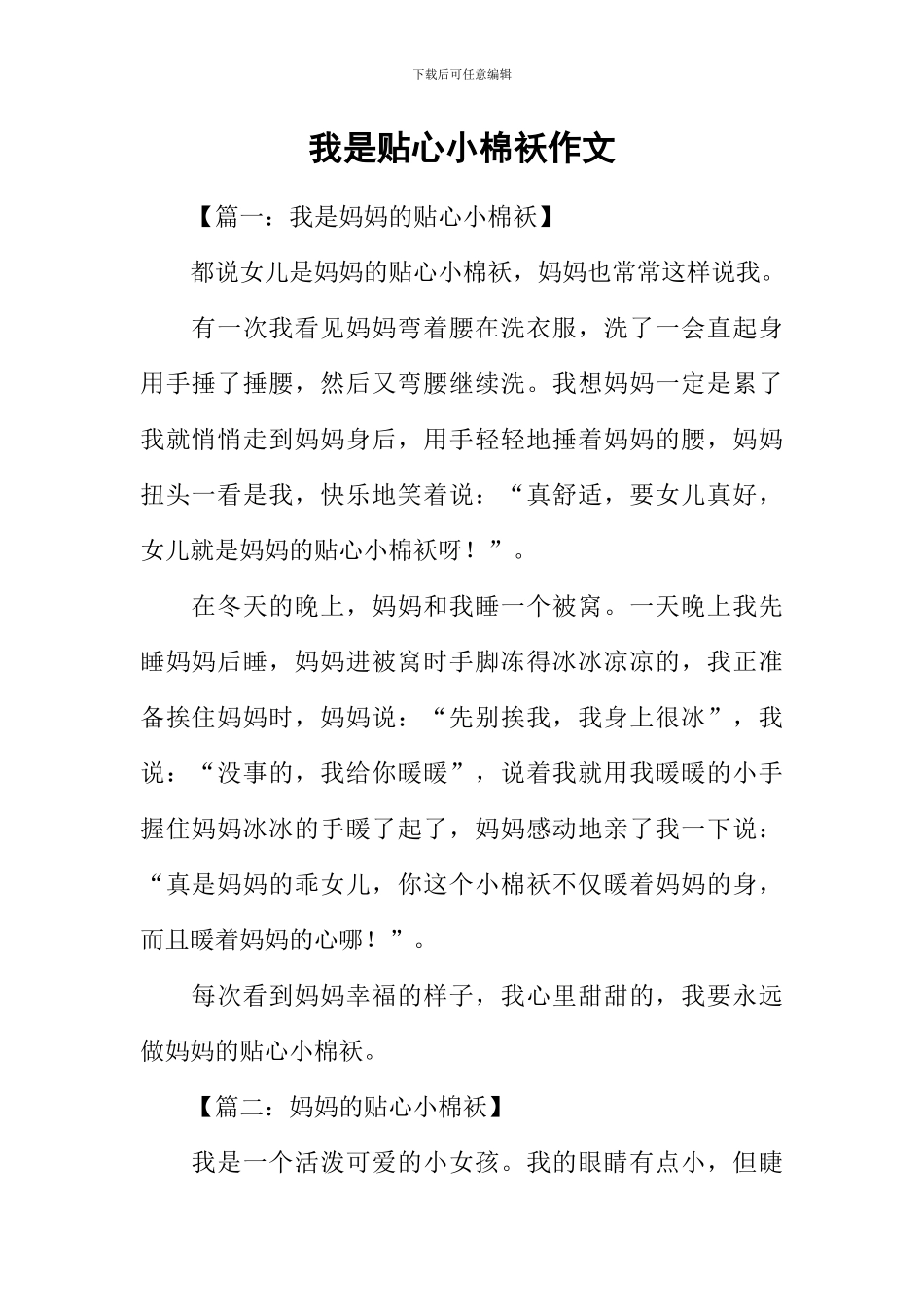 下载后可任意编辑

我是贴心小棉袄作文

【篇一：我是妈妈的贴心小棉袄】

都说女儿是妈妈的贴心小棉袄，妈妈也常常这样说我。

有一次我看见妈妈弯着腰在洗衣服，洗了一会直起身用手捶了捶腰，然后又弯腰继续洗。我想妈妈一定是累了我就悄悄走到妈妈身后，用手轻轻地捶着妈妈的腰，妈妈扭头一看是我，快乐地笑着说：“真舒适，要女儿真好，女儿就是妈妈的贴心小棉袄呀！”。

在冬天的晚上，妈妈和我睡一个被窝。一天晚上我先睡妈妈后睡，妈妈进被窝时手脚冻得冰冰凉凉的，我正准备挨住妈妈时，妈妈说：“先别挨我，我身上很冰”，我说：“没事的，我给你暖暖”，说着我就用我暖暖的小手握住妈妈冰冰的手暖了起了，妈妈感动地亲了我一下说：“真是妈妈的乖女儿，你这个小棉袄不仅暖着妈妈的身，而且暖着妈妈的心哪！”。

每次看到妈妈幸福的样子，我心里甜甜的，我要永远做妈妈的贴心小棉袄。

【篇二：妈妈的贴心小棉袄】

我是一个活泼可爱的小女孩。我的眼睛有点小，但睫